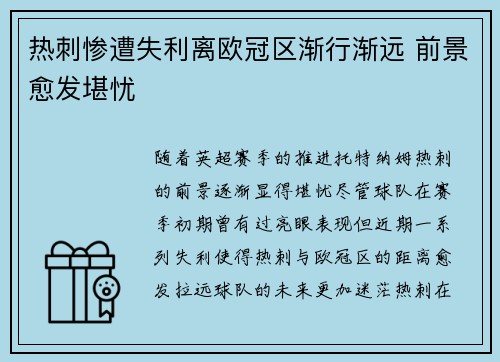 热刺惨遭失利离欧冠区渐行渐远 前景愈发堪忧

随着英超赛季的推进托特纳姆热刺的前景逐渐显得堪忧尽管球队在赛季初期曾有过亮眼表现但近期一系列失利使得热刺与欧冠区的距离愈发拉远球队的未来更加迷茫热刺在